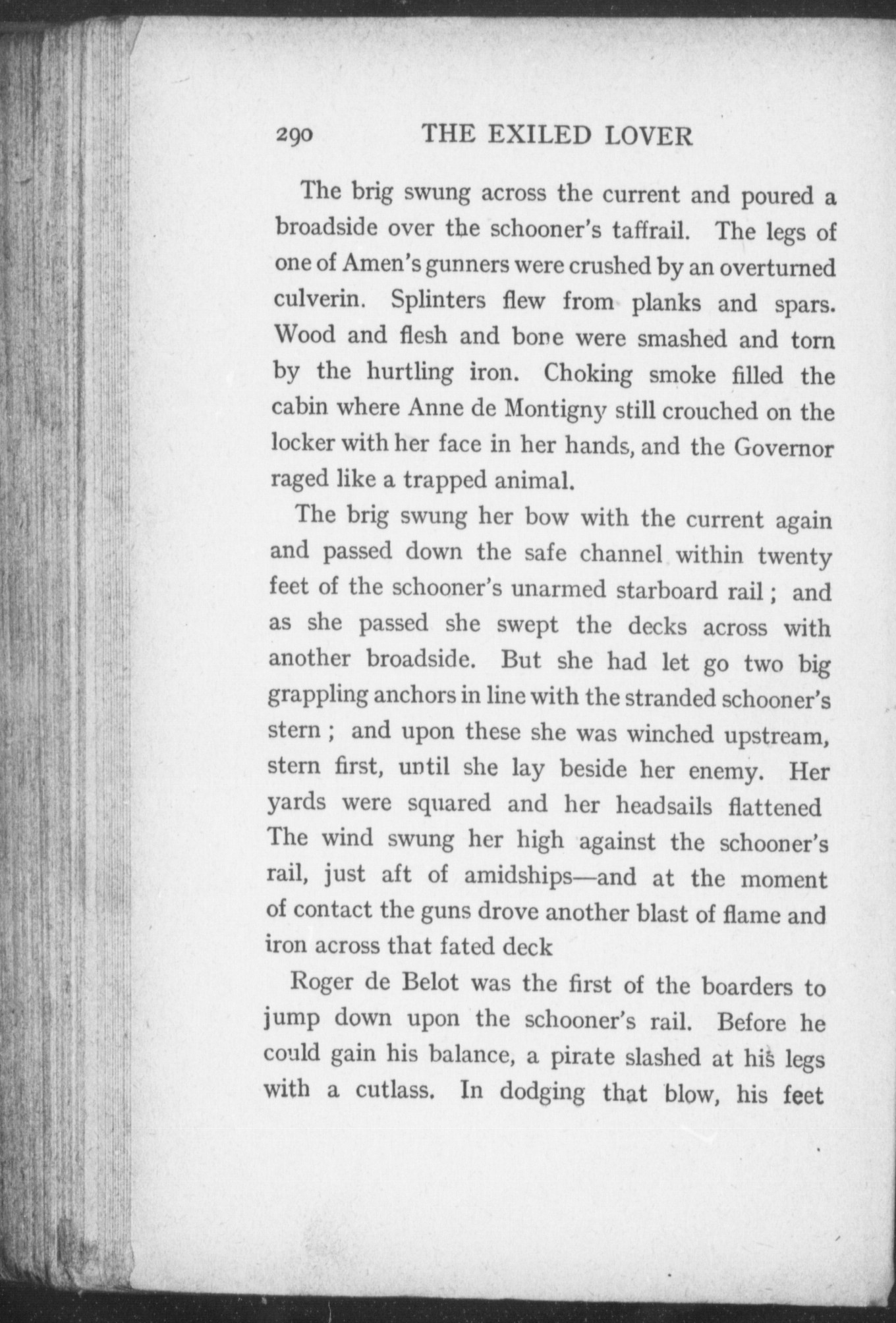 290 THE EXILED LOVER

The brig swung across the current and poured a broadside over the schooner's taffrail. The legs of one of Amen's gunners were crushed by an overturned culverin. Splinters flew from planks and spars. Wood and flesh and bone were smashed and torn by the hurtling iron. Choking smoke filled the cabin where Anne de Montigny still crouched on the locker with her face in her hands, and the Governor raged like a trapped animal.

The brig swung her bow with the current again and passed down the safe channel within twenty feet of the schooner's unarmed starboard rail; and as she passed she swept the decks across with another broadside. But she had let go two big grappling anchors in line with the stranded schooner's stern; and upon these she was winched upstream, stern first, until she lay beside her enemy. Her yards were squared and her headsails flattened The wind swung her high against the schooner's rail, just aft of amidships—and at the moment of contact the guns drove another blast of flame and iron across that fated deck

Roger de Belot was the first of the boarders to jump down upon the schooner's rail. Before he could gain his balance, a pirate slashed at his legs with a cutlass. In dodging that blow, his feet